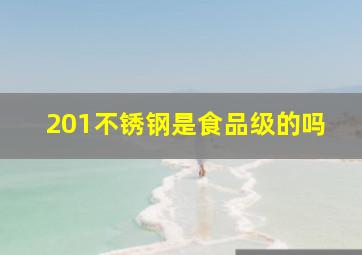 201不锈钢是食品级的吗